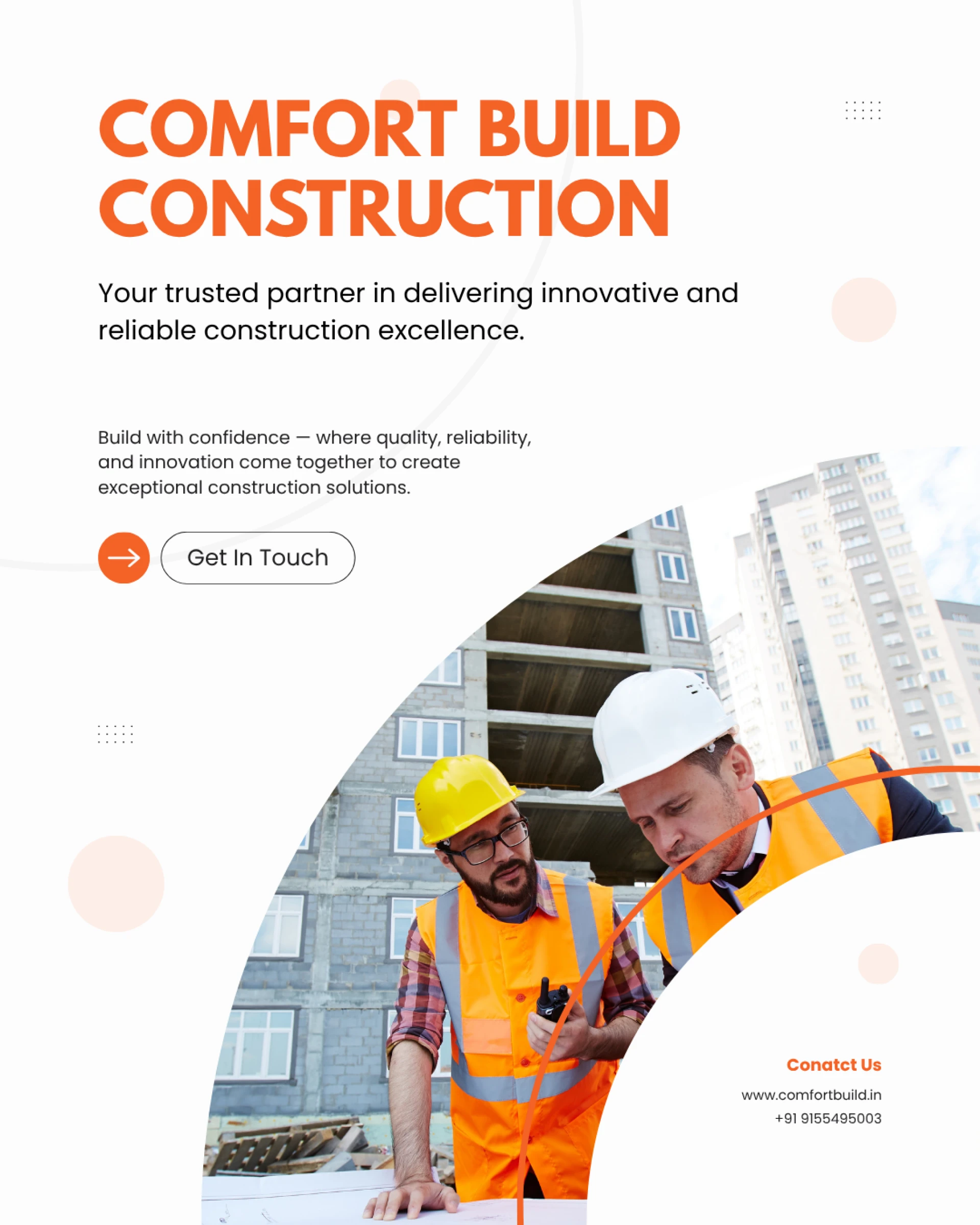 COMFORT BUILD CONSTRUCTION

Your trusted partner in delivering innovative and reliable construction excellence.

Build with confidence — where quality, reliability, and innovation come together to create exceptional construction solutions.

Get In Touch

Conatct Us

www.comfortbuild.in
+91 9155495003